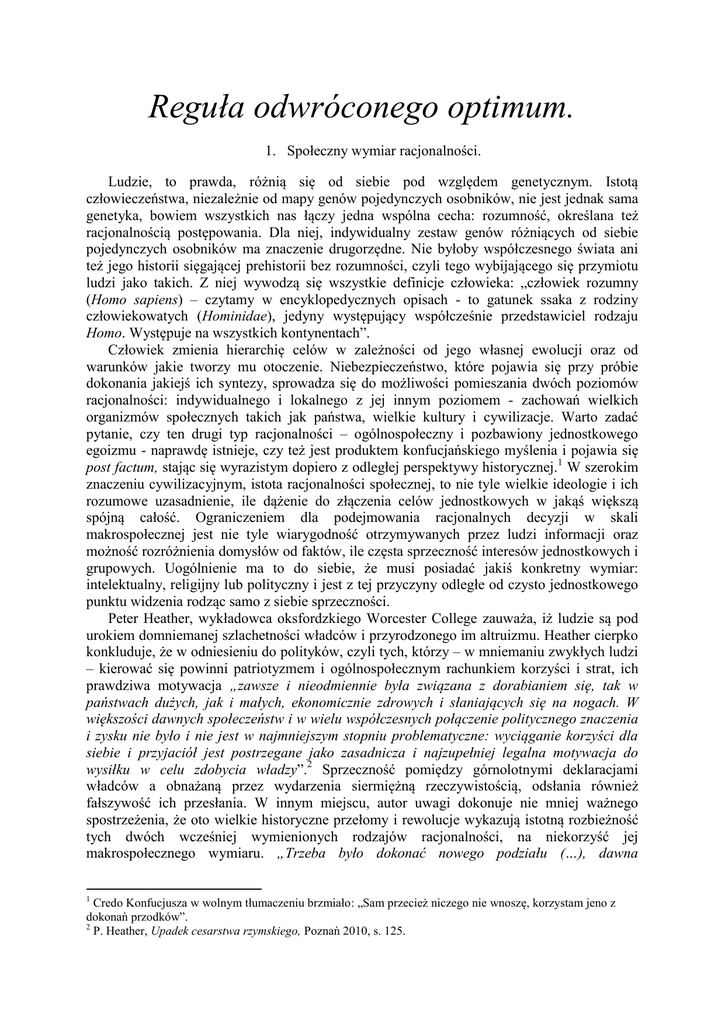 Reguła odwróconego optimum.

1. Społeczny wymiar racjonalności.

Ludzie, to prawda, różnią się od siebie pod względem genetycznym. Istotą człowieczeństwa, niezależnie od mapy genów pojedynczych osobników, nie jest jednak sama genetyka, bowiem wszystkich nas łączy jedna wspólna cecha: rozumność, określana też racjonalnością postępowania. Dla niej, indywidualny zestaw genów różniących od siebie pojedynczych osobników ma znaczenie drugorzędne. Nie byłoby współczesnego świata ani też jego historii sięgającej prehistorii bez rozumności, czyli tego wybijającego się przymiotu ludzi jako takich. Z niej wywodzą się wszystkie definicje człowieka: „człowiek rozumny (Homo sapiens) – czytamy w encyklopedycznych opisach - to gatunek ssaka z rodziny człowiekowatych (Hominidae), jedyny występujący współcześnie przedstawiciel rodzaju Homo. Występuje na wszystkich kontynentach".

Człowiek zmienia hierarchię celów w zależności od jego własnej ewolucji oraz od warunków jakie tworzy mu otoczenie. Niebezpieczeństwo, które pojawia się przy próbie dokonania jakiejś ich syntezy, sprowadza się do możliwości pomieszania dwóch poziomów racjonalności: indywidualnego i lokalnego z jej innym poziomem - zachowań wielkich organizmów społecznych takich jak państwa, wielkie kultury i cywilizacje. Warto zadać pytanie, czy ten drugi typ racjonalności – ogólnospołeczny i pozbawiony jednostkowego egoizmu - naprawdę istnieje, czy też jest produktem konfucjańskiego myślenia i pojawia się post factum, stając się wyrazistym dopiero z odległej perspektywy historycznej.$^1$ W szerokim znaczeniu cywilizacyjnym, istota racjonalności społecznej, to nie tyle wielkie ideologie i ich rozumowe uzasadnienie, ile dążenie do złączenia celów jednostkowych w jakąś większą spójną całość. Ograniczeniem dla podejmowania racjonalnych decyzji w skali makrospołecznej jest nie tyle wiarygodność otrzymywanych przez ludzi informacji oraz możność rozróżnienia domysłów od faktów, ile częsta sprzeczność interesów jednostkowych i grupowych. Uogólnienie ma to do siebie, że musi posiadać jakiś konkretny wymiar: intelektualny, religijny lub polityczny i jest z tej przyczyny odległe od czysto jednostkowego punktu widzenia rodząc samo z siebie sprzeczności.

Peter Heather, wykładowca oksfordzkiego Worcester College zauważa, iż ludzie są pod urokiem domniemanej szlachetności władców i przyrodzonego im altruizmu. Heather cierpko konkluduje, że w odniesieniu do polityków, czyli tych, którzy – w mniemaniu zwykłych ludzi – kierować się powinni patriotyzmem i ogólnospołecznym rachunkiem korzyści i strat, ich prawdziwa motywacja „zawsze i nieodmiennie była związana z dorabianiem się, tak w państwach dużych, jak i małych, ekonomicznie zdrowych i słaniających się na nogach. W większości dawnych społeczeństw i w wielu współczesnych połączenie politycznego znaczenia i zysku nie było i nie jest w najmniejszym stopniu problematyczne: wyciąganie korzyści dla siebie i przyjaciół jest postrzegane jako zasadnicza i najzupełniej legalna motywacja do wysiłku w celu zdobycia władzy".$^2$ Sprzeczność pomiędzy górnolotnymi deklaracjami władców a obnażaną przez wydarzenia siermiężną rzeczywistością, odsłania również fałszywość ich przesłania. W innym miejscu, autor uwagi dokonuje nie mniej ważnego spostrzeżenia, że oto wielkie historyczne przełomy i rewolucje wykazują istotną rozbieżność tych dwóch wcześniej wymienionych rodzajów racjonalności, na niekorzyść jej makrospołecznego wymiaru. „Trzeba było dokonać nowego podziału (...), dawna

$^1$ Credo Konfucjusza w wolnym tłumaczeniu brzmiało: „Sam przecież niczego nie wnoszę, korzystam jeno z dokonań przodków".
$^2$ P. Heather, Upadek cesarstwa rzymskiego, Poznań 2010, s. 125.